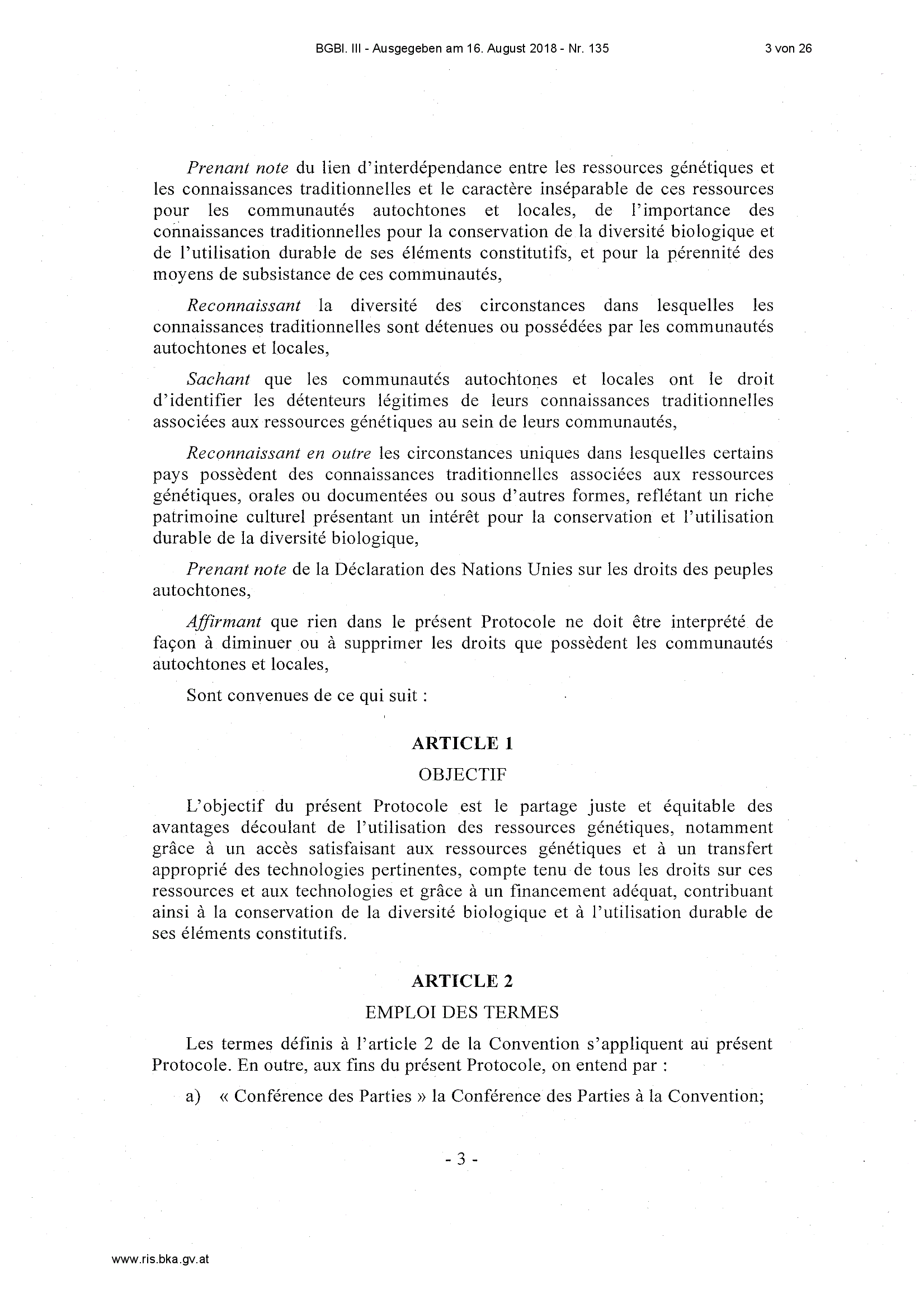 BGBl. III - Ausgegeben am 16. August 2018 - Nr. 135

3 von 26

Prenant note du lien d'interdépendance entre les ressources génétiques et les connaissances traditionnelles et le caractère inséparable de ces ressources pour les communautés autochtones et locales, de l'importance des connaissances traditionnelles pour la conservation de la diversité biologique et de l'utilisation durable de ses éléments constitutifs, et pour la pérennité des moyens de subsistance de ces communautés,

Reconnaissant la diversité des circonstances dans lesquelles les connaissances traditionnelles sont détenues ou possédées par les communautés autochtones et locales,

Sachant que les communautés autochtones et locales ont le droit d'identifier les détenteurs légitimes de leurs connaissances traditionnelles associées aux ressources génétiques au sein de leurs communautés,

Reconnaissant en outre les circonstances uniques dans lesquelles certains pays possèdent des connaissances traditionnelles associées aux ressources génétiques, orales ou documentées ou sous d'autres formes, reflétant un riche patrimoine culturel présentant un intérêt pour la conservation et l'utilisation durable de la diversité biologique,

Prenant note de la Déclaration des Nations Unies sur les droits des peuples autochtones,

Affirmant que rien dans le présent Protocole ne doit être interprété de façon à diminuer ou à supprimer les droits que possèdent les communautés autochtones et locales,

Sont convenues de ce qui suit :

ARTICLE 1

OBJECTIF

L'objectif du présent Protocole est le partage juste et équitable des avantages découlant de l'utilisation des ressources génétiques, notamment grâce à un accès satisfaisant aux ressources génétiques et à un transfert approprié des technologies pertinentes, compte tenu de tous les droits sur ces ressources et aux technologies et grâce à un financement adéquat, contribuant ainsi à la conservation de la diversité biologique et à l'utilisation durable de ses éléments constitutifs.

ARTICLE 2

EMPLOI DES TERMES

Les termes définis à l'article 2 de la Convention s'appliquent au présent Protocole. En outre, aux fins du présent Protocole, on entend par :

a) « Conférence des Parties » la Conférence des Parties à la Convention;

- 3 -

www.ris.bka.gv.at